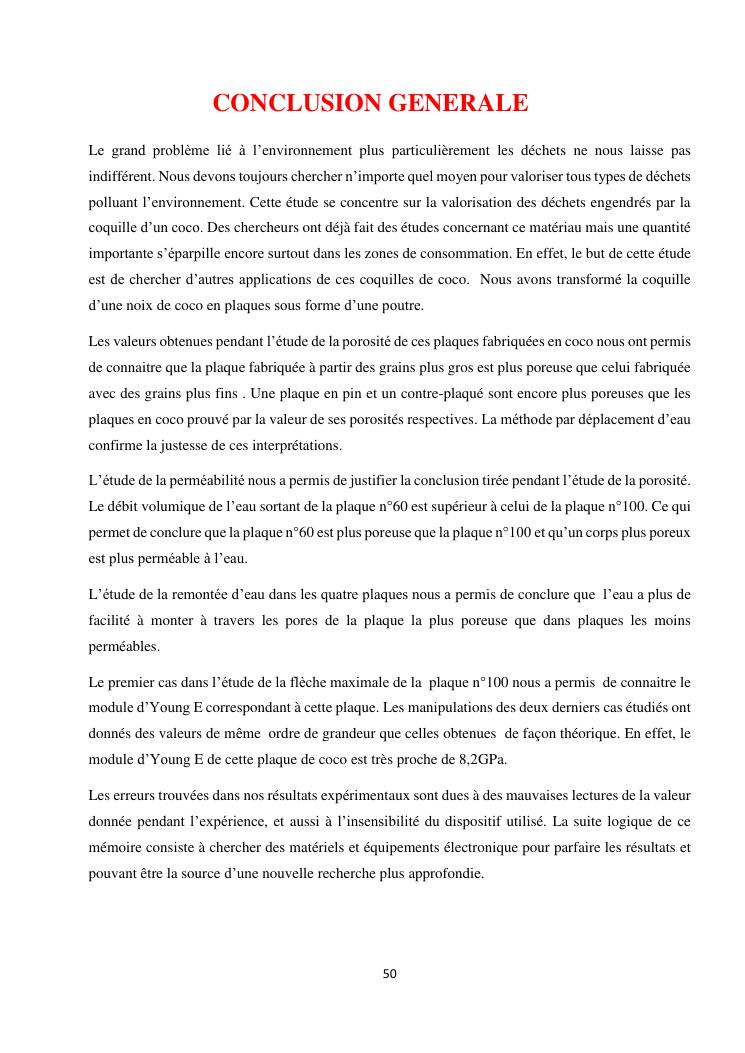 CONCLUSION GENERALE

Le grand problème lié à l'environnement plus particulièrement les déchets ne nous laisse pas indifférent. Nous devons toujours chercher n'importe quel moyen pour valoriser tous types de déchets polluant l'environnement. Cette étude se concentre sur la valorisation des déchets engendrés par la coquille d'un coco. Des chercheurs ont déjà fait des études concernant ce matériau mais une quantité importante s'éparpille encore surtout dans les zones de consommation. En effet, le but de cette étude est de chercher d'autres applications de ces coquilles de coco. Nous avons transformé la coquille d'une noix de coco en plaques sous forme d'une poutre.

Les valeurs obtenues pendant l'étude de la porosité de ces plaques fabriquées en coco nous ont permis de connaitre que la plaque fabriquée à partir des grains plus gros est plus poreuse que celui fabriquée avec des grains plus fins . Une plaque en pin et un contre-plaqué sont encore plus poreuses que les plaques en coco prouvé par la valeur de ses porosités respectives. La méthode par déplacement d'eau confirme la justesse de ces interprétations.

L'étude de la perméabilité nous a permis de justifier la conclusion tirée pendant l'étude de la porosité. Le débit volumique de l'eau sortant de la plaque n°60 est supérieur à celui de la plaque n°100. Ce qui permet de conclure que la plaque n°60 est plus poreuse que la plaque n°100 et qu'un corps plus poreux est plus perméable à l'eau.

L'étude de la remontée d'eau dans les quatre plaques nous a permis de conclure que l'eau a plus de facilité à monter à travers les pores de la plaque la plus poreuse que dans plaques les moins perméables.

Le premier cas dans l'étude de la flèche maximale de la plaque n°100 nous a permis de connaitre le module d'Young E correspondant à cette plaque. Les manipulations des deux derniers cas étudiés ont donnés des valeurs de même ordre de grandeur que celles obtenues de façon théorique. En effet, le module d'Young E de cette plaque de coco est très proche de 8,2GPa.

Les erreurs trouvées dans nos résultats expérimentaux sont dues à des mauvaises lectures de la valeur donnée pendant l'expérience, et aussi à l'insensibilité du dispositif utilisé. La suite logique de ce mémoire consiste à chercher des matériels et équipements électronique pour parfaire les résultats et pouvant être la source d'une nouvelle recherche plus approfondie.

50